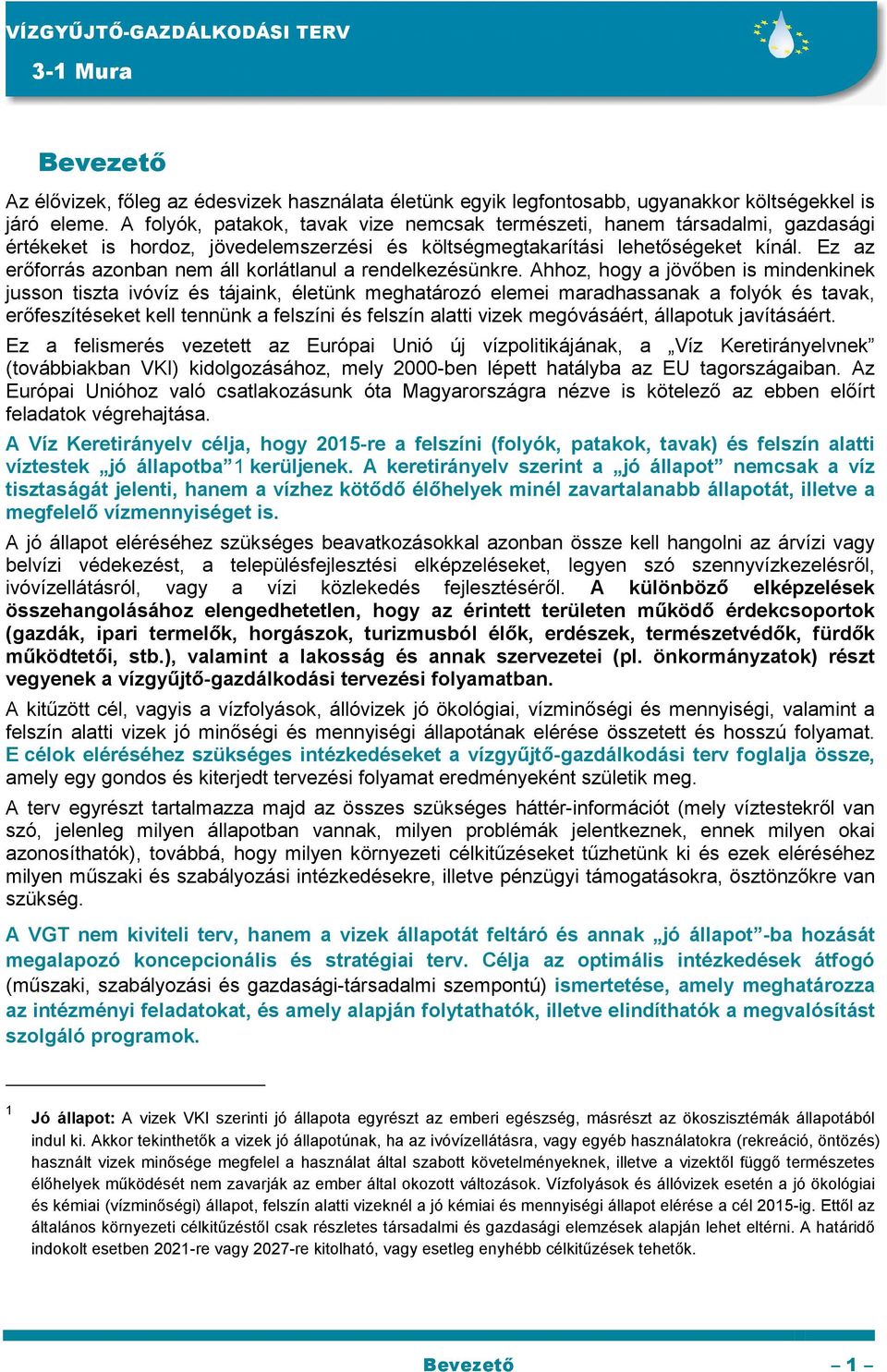 VÍZGYŰJTŐ-GAZDÁLKODÁSI TERV

3-1 Mura

Bevezető

Az élővizek, főleg az édesvizek használata életünk egyik legfontosabb, ugyanakkor költségekkel is járó eleme. A folyók, patakok, tavak vize nemcsak természeti, hanem társadalmi, gazdasági értékeket is hordoz, jövedelemszerzési és költségmegtakarítási lehetőségeket kínál. Ez az erőforrás azonban nem áll korlátlanul a rendelkezésünkre. Ahhoz, hogy a jövőben is mindenkinek jusson tiszta ivóvíz és tájaink, életünk meghatározó elemei maradhassanak a folyók és tavak, erőfeszítéseket kell tennünk a felszíni és felszín alatti vizek megóvásáért, állapotuk javításáért.

Ez a felismerés vezetett az Európai Unió új vízpolitikájának, a „Víz Keretirányelvnek” (továbbiakban VKI) kidolgozásához, mely 2000-ben lépett hatályba az EU tagországaiban. Az Európai Unióhoz való csatlakozásunk óta Magyarországra nézve is kötelező az ebben előírt feladatok végrehajtása.

A Víz Keretirányelv célja, hogy 2015-re a felszíni (folyók, patakok, tavak) és felszín alatti víztestek „jó állapotba”1 kerüljenek. A keretirányelv szerint a „jó állapot” nemcsak a víz tisztaságát jelenti, hanem a vízhez kötődő élőhelyek minél zavartalanabb állapotát, illetve a megfelelő vízmennyiséget is.

A jó állapot eléréséhez szükséges beavatkozásokkal azonban össze kell hangolni az árvízi vagy belvízi védekezést, a településfejlesztési elképzeléseket, legyen szó szennyvízkezelésről, ivóvízellátásról, vagy a vízi közlekedés fejlesztéséről. A különböző elképzelések összehangolásához elengedhetetlen, hogy az érintett területen működő érdekcsoportok (gazdák, ipari termelők, horgászok, turizmusból élők, erdészek, természetvédők, fürdők működtetői, stb.), valamint a lakosság és annak szervezetei (pl. önkormányzatok) részt vegyenek a vízgyűjtő-gazdálkodási tervezési folyamatban.

A kitűzött cél, vagyis a vízfolyások, állóvizek jó ökológiai, vízminőségi és mennyiségi, valamint a felszín alatti vizek jó minőségi és mennyiségi állapotának elérése összetett és hosszú folyamat. E célok eléréséhez szükséges intézkedéseket a vízgyűjtő-gazdálkodási terv foglalja össze, amely egy gondos és kiterjedt tervezési folyamat eredményeként születik meg.

A terv egyrészt tartalmazza majd az összes szükséges háttér-információt (mely víztestekről van szó, jelenleg milyen állapotban vannak, milyen problémák jelentkeznek, ennek milyen okai azonosíthatók), továbbá, hogy milyen környezeti célkitűzéseket tűzhetünk ki és ezek eléréséhez milyen műszaki és szabályozási intézkedésekre, illetve pénzügyi támogatásokra, ösztönzőkre van szükség.

A VGT nem kiviteli terv, hanem a vizek állapotát feltáró és annak „jó állapot”-ba hozását megalapozó koncepcionális és stratégiai terv. Célja az optimális intézkedések átfogó (műszaki, szabályozási és gazdasági-társadalmi szempontú) ismertetése, amely meghatározza az intézményi feladatokat, és amely alapján folytathatók, illetve elindíthatók a megvalósítást szolgáló programok.

1 Jó állapot: A vizek VKI szerinti jó állapota egyrészt az emberi egészség, másrészt az ökoszisztémák állapotából indul ki. Akkor tekinthetők a vizek jó állapotúnak, ha az ivóvízellátásra, vagy egyéb használatokra (rekreáció, öntözés) használt vizek minősége megfelel a használat által szabott követelményeknek, illetve a vizektől függő természetes élőhelyek működését nem zavarják az ember által okozott változások. Vízfolyások és állóvizek esetén a jó ökológiai és kémiai (vízminőségi) állapot, felszín alatti vizeknél a jó kémiai és mennyiségi állapot elérése a cél 2015-ig. Ettől az általános környezeti célkitűzéstől csak részletes társadalmi és gazdasági elemzések alapján lehet eltérni. A határidő indokolt esetben 2021-re vagy 2027-re kitolható, vagy esetleg enyhébb célkitűzések tehetők.

Bevezető – 1 –